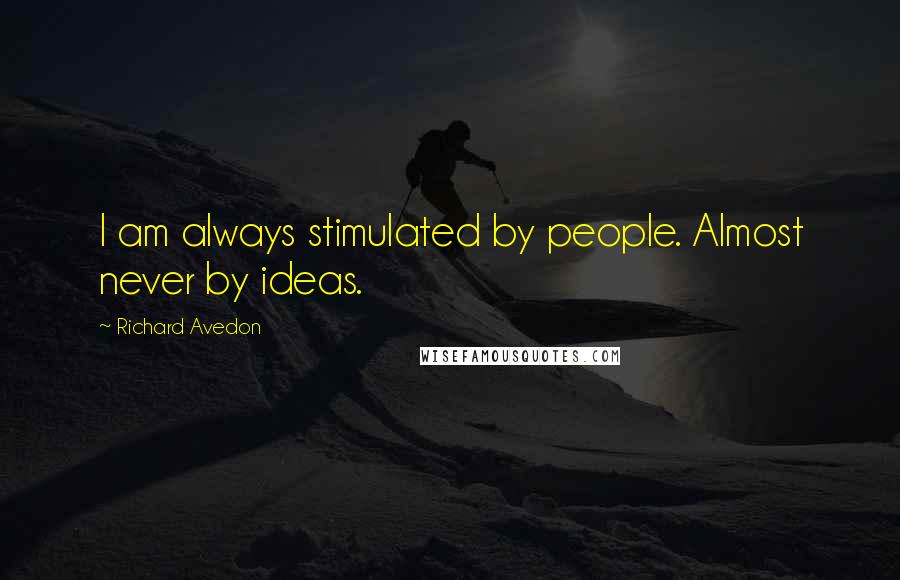 I am always stimulated by people. Almost never by ideas.

~ Richard Avedon

WISEFAMOUSQUOTES.COM